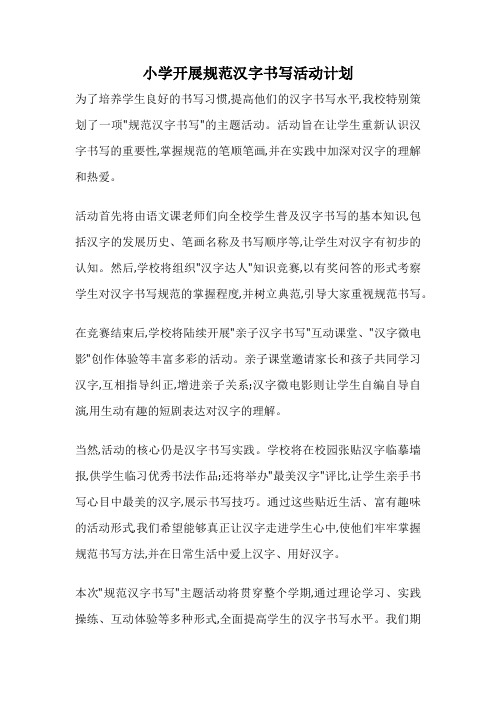 小学开展规范汉字书写活动计划

为了培养学生良好的书写习惯,提高他们的汉字书写水平,我校特别策划了一项"规范汉字书写"的主题活动。活动旨在让学生重新认识汉字书写的重要性,掌握规范的笔顺笔画,并在实践中加深对汉字的理解和热爱。

活动首先将由语文课老师们向全校学生普及汉字书写的基本知识,包括汉字的发展历史、笔画名称及书写顺序等,让学生对汉字有初步的认知。然后,学校将组织"汉字达人"知识竞赛,以有奖问答的形式考察学生对汉字书写规范的掌握程度,并树立典范,引导大家重视规范书写。

在竞赛结束后,学校将陆续开展"亲子汉字书写"互动课堂、"汉字微电影"创作体验等丰富多彩的活动。亲子课堂邀请家长和孩子共同学习汉字,互相指导纠正,增进亲子关系;汉字微电影则让学生自编自导自演,用生动有趣的短剧表达对汉字的理解。

当然,活动的核心仍是汉字书写实践。学校将在校园张贴汉字临摹墙报,供学生临习优秀书法作品;还将举办"最美汉字"评比,让学生亲手书写心目中最美的汉字,展示书写技巧。通过这些贴近生活、富有趣味的活动形式,我们希望能够真正让汉字走进学生心中,使他们牢牢掌握规范书写方法,并在日常生活中爱上汉字、用好汉字。

本次"规范汉字书写"主题活动将贯穿整个学期,通过理论学习、实践操练、互动体验等多种形式,全面提高学生的汉字书写水平。我们期